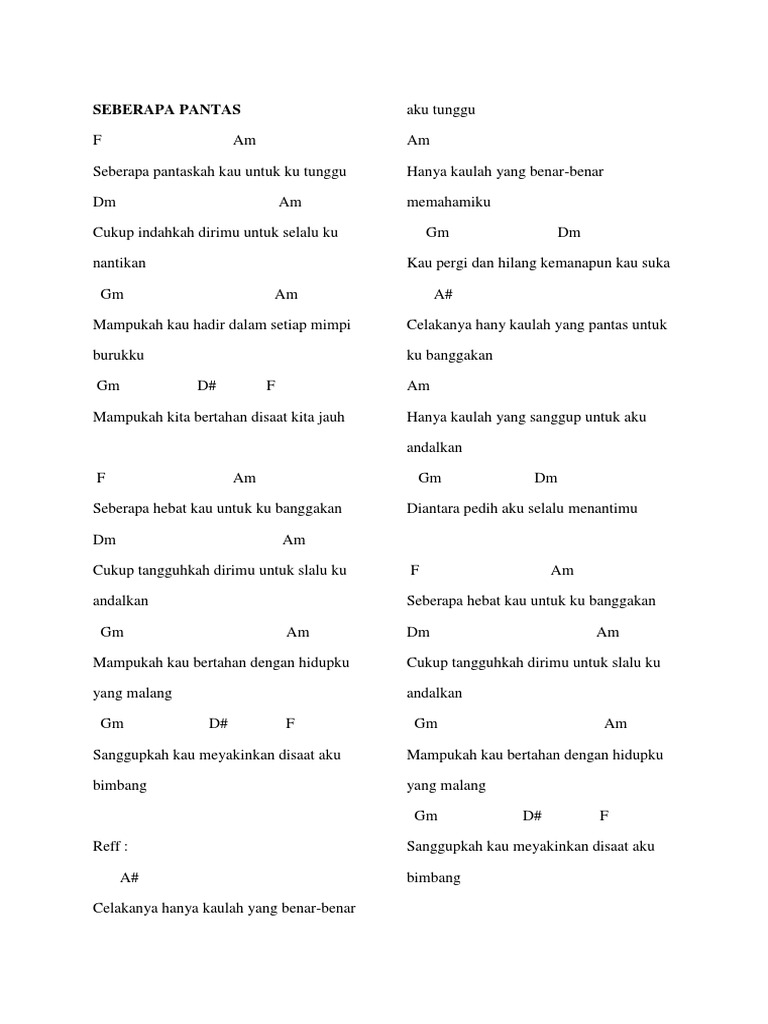 SEBERAPA PANTAS

F Am

Seberapa pantaskah kau untuk ku tunggu

Dm Am

Cukup indahkah dirimu untuk selalu ku nantikan

Gm Am

Mampukah kau hadir dalam setiap mimpi burukku

Gm D# F

Mampukah kita bertahan disaat kita jauh

F Am

Seberapa hebat kau untuk ku banggakan

Dm Am

Cukup tangguhkah dirimu untuk slalu ku andalkan

Gm Am

Mampukah kau bertahan dengan hidupku yang malang

Gm D# F

Sanggupkah kau meyakinkan disaat aku bimbang

Reff :

A#

Celakanya hanya kaulah yang benar-benar aku tunggu

Am

Hanya kaulah yang benar-benar memahamiku

Gm Dm

Kau pergi dan hilang kemanapun kau suka

A#

Celakanya hany kaulah yang pantas untuk ku banggakan

Am

Hanya kaulah yang sanggup untuk aku andalkan

Gm Dm

Diantara pedih aku selalu menantimu

F Am

Seberapa hebat kau untuk ku banggakan

Dm Am

Cukup tangguhkah dirimu untuk slalu ku andalkan

Gm Am

Mampukah kau bertahan dengan hidupku yang malang

Gm D# F

Sanggupkah kau meyakinkan disaat aku bimbang